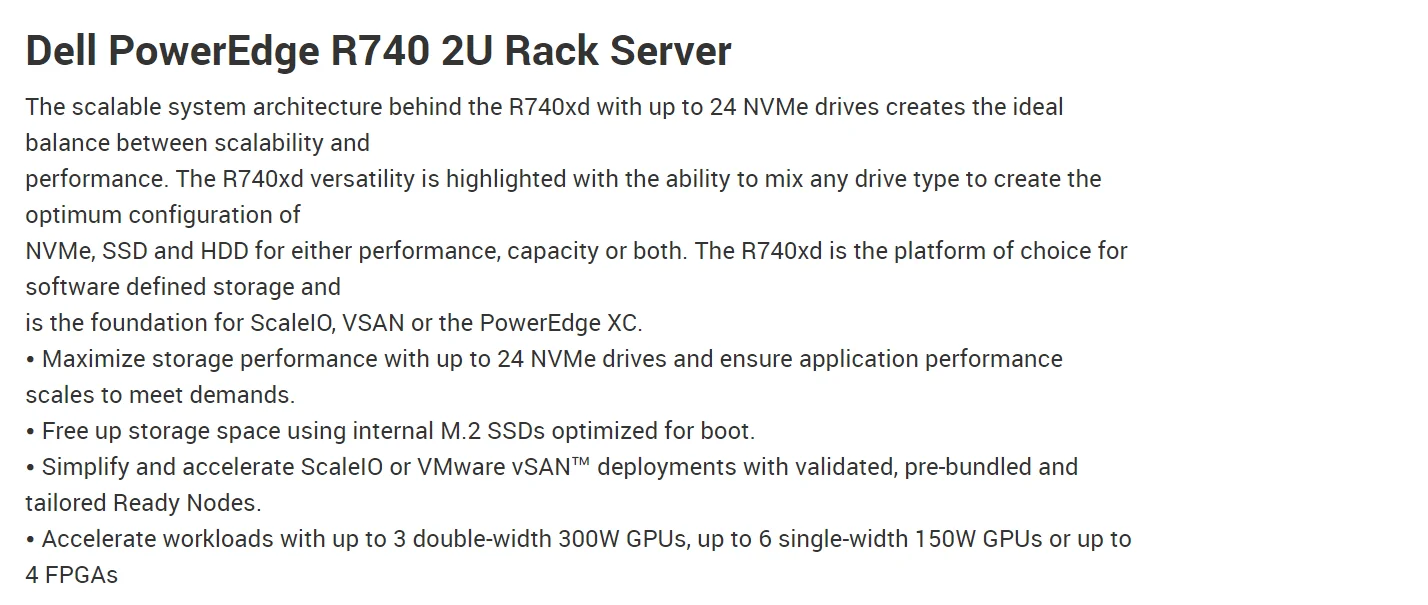 Dell PowerEdge R740 2U Rack Server

The scalable system architecture behind the R740xd with up to 24 NVMe drives creates the ideal balance between scalability and
performance. The R740xd versatility is highlighted with the ability to mix any drive type to create the optimum configuration of
NVMe, SSD and HDD for either performance, capacity or both. The R740xd is the platform of choice for software defined storage and
is the foundation for ScaleIO, VSAN or the PowerEdge XC.
• Maximize storage performance with up to 24 NVMe drives and ensure application performance scales to meet demands.
• Free up storage space using internal M.2 SSDs optimized for boot.
• Simplify and accelerate ScaleIO or VMware vSAN™ deployments with validated, pre-bundled and tailored Ready Nodes.
• Accelerate workloads with up to 3 double-width 300W GPUs, up to 6 single-width 150W GPUs or up to 4 FPGAs